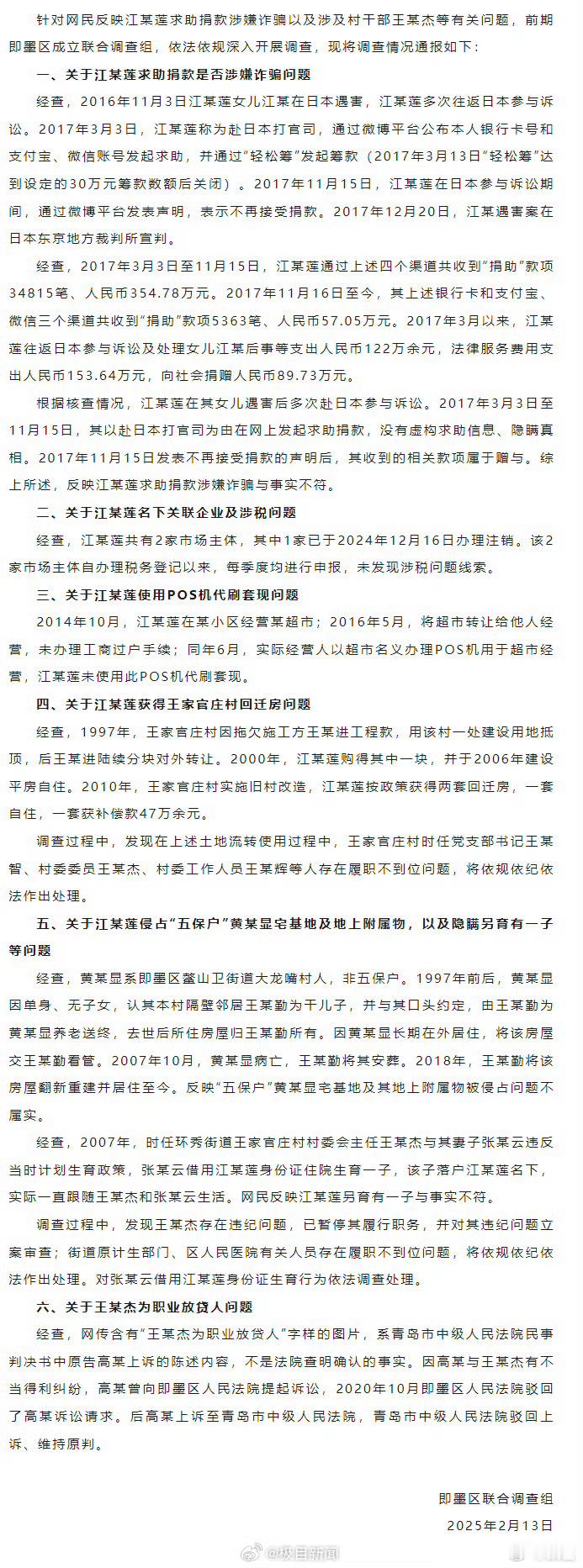 针对网民反映江某莲求助捐款涉嫌诈骗以及涉及村干部王某杰等有关问题，前期即墨区成立联合调查组，依法依规深入开展调查，现将调查情况通报如下：

一、关于江某莲求助捐款是否涉嫌诈骗问题

经查，2016年11月3日江某莲女儿江某在日本遇害，江某莲多次往返日本参与诉讼。2017年3月3日，江某莲称为赴日本打官司，通过微博平台公布本人银行卡号和支付宝、微信账号发起求助，并通过“轻松筹”发起筹款（2017年3月13日“轻松筹”达到设定的30万元筹款数额后关闭）。2017年11月15日，江某莲在日本参与诉讼期间，通过微博平台发表声明，表示不再接受捐款。2017年12月20日，江某遇害案在日本东京地方裁判所宣判。

经查，2017年3月3日至11月15日，江某莲通过上述四个渠道共收到“捐助”款项34815笔、人民币354.78万元。2017年11月16日至今，其上述银行卡和支付宝、微信三个渠道共收到“捐助”款项5363笔、人民币57.05万元。2017年3月以来，江某莲往返日本参与诉讼及处理女儿江某后事等支出人民币122万余元，法律服务费用支出人民币153.64万元，向社会捐赠人民币89.73万元。

根据核查情况，江某莲在其女儿遇害后多次赴日本参与诉讼。2017年3月3日至11月15日，其以赴日本打官司为由在网上发起求助捐款，没有虚构求助信息、隐瞒真相。2017年11月15日发表不再接受捐款的声明后，其收到的相关款项属于赠与。综上所述，反映江某莲求助捐款涉嫌诈骗与事实不符。

二、关于江某莲名下关联企业及涉税问题

经查，江某莲共有2家市场主体，其中1家已于2024年12月16日办理注销。该2家市场主体自办理税务登记以来，每季度均进行申报，未发现涉税问题线索。

三、关于江某莲使用POS机代刷套现问题

2014年10月，江某莲在某小区经营某超市；2016年5月，将超市转让给他人经营，未办理工商过户手续；同年6月，实际经营人以超市名义办理POS机用于超市经营，江某莲未使用此POS机代刷套现。

四、关于江某莲获得王家官庄村回迁房问题

经查，1997年，王家官庄村因拖欠施工方王某进工程款，用该村一处建设用地抵顶，后王某进陆续分块对外转让。2000年，江某莲购得其中一块，并于2006年建设平房自住。2010年，王家官庄村实施旧村改造，江某莲按政策获得两套回迁房，一套自住，一套获补偿款47万余元。

调查过程中，发现在上述土地流转使用过程中，王家官庄村时任党支部书记王某智、村委委员王某杰、村委工作人员王某辉等人存在履职不到位问题，将依规依纪依法作出处理。

五、关于江某莲侵占“五保户”黄某显宅基地及地上附属物，以及隐瞒另育有一子等问题

经查，黄某显系即墨区鳌山卫街道大龙嘴村人，非五保户。1997年前后，黄某显因单身、无子女，认其本村隔壁邻居王某勤为干儿子，并与其口头约定，由王某勤为黄某显养老送终，去世后所住房屋归王某勤所有。因黄某显长期在外居住，将该房屋交王某勤看管。2007年10月，黄某显病亡，王某勤将其安葬。2018年，王某勤将该房屋翻新重建并居住至今。反映“五保户”黄某显宅基地及其地上附属物被侵占问题不属实。

经查，2007年，时任环秀街道王家官庄村村委会主任王某杰与其妻子张某云违反当时计划生育政策，张某云借用江某莲身份证住院生育一子，该子落户江某莲名下，实际一直跟随王某杰和张某云生活。网民反映江某莲另育有一子与事实不符。

调查过程中，发现王某杰存在违纪问题，已暂停其履行职务，并对其违纪问题立案审查；街道原计生部门、区人民医院有关人员存在履职不到位问题，将依规依纪依法作出处理。对张某云借用江某莲身份证生育行为依法调查处理。

六、关于王某杰为职业放贷人问题

经查，网传含有“王某杰为职业放贷人”字样的图片，系青岛市中级人民法院民事判决书中原告高某上诉的陈述内容，不是法院查明确认的事实。因高某与王某杰有不当得利纠纷，高某曾向即墨区人民法院提起诉讼，2020年10月即墨区人民法院驳回了高某诉讼请求。后高某上诉至青岛市中级人民法院，青岛市中级人民法院驳回上诉、维持原判。

即墨区联合调查组
2025年2月13日

@极目新闻